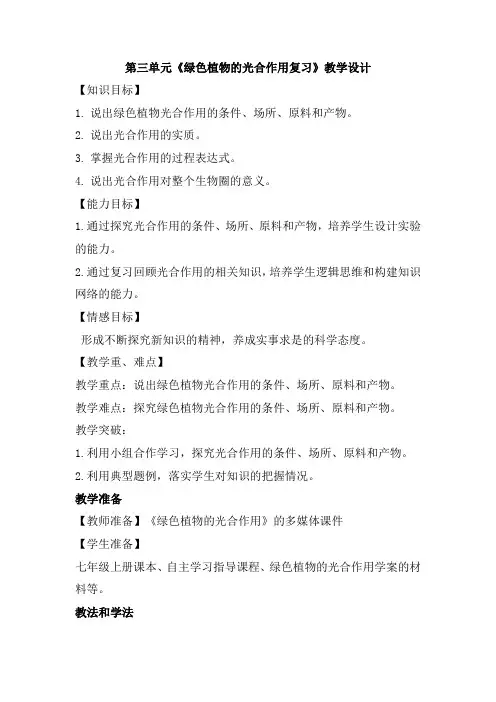 第三单元《绿色植物的光合作用复习》教学设计

【知识目标】

1. 说出绿色植物光合作用的条件、场所、原料和产物。

2. 说出光合作用的实质。

3. 掌握光合作用的过程表达式。

4. 说出光合作用对整个生物圈的意义。

【能力目标】

1.通过探究光合作用的条件、场所、原料和产物，培养学生设计实验的能力。

2.通过复习回顾光合作用的相关知识，培养学生逻辑思维和构建知识网络的能力。

【情感目标】

形成不断探究新知识的精神，养成实事求是的科学态度。

【教学重、难点】

教学重点：说出绿色植物光合作用的条件、场所、原料和产物。

教学难点：探究绿色植物光合作用的条件、场所、原料和产物。

教学突破：

1.利用小组合作学习，探究光合作用的条件、场所、原料和产物。

2.利用典型题例，落实学生对知识的把握情况。

教学准备

【教师准备】《绿色植物的光合作用》的多媒体课件

【学生准备】

七年级上册课本、自主学习指导课程、绿色植物的光合作用学案的材料等。

教法和学法